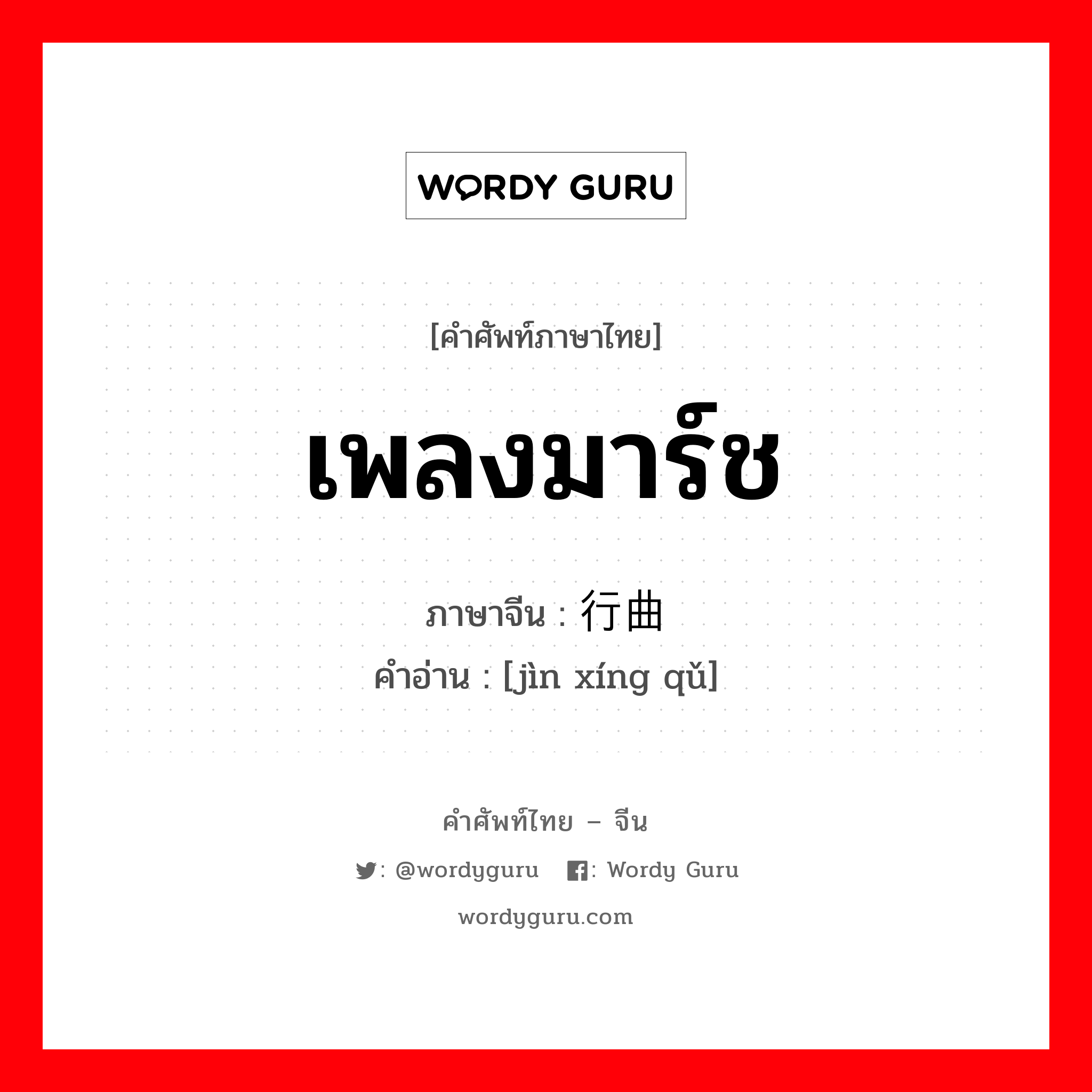 WORDY GURU

[คำศัพท์ภาษาไทย]

เพลงมาร์ช

ภาษาจีน : 行曲

คำอ่าน : [jìn xíng qǔ]

คำศัพท์ไทย – จีน

: @wordyguru : Wordy Guru

wordyguru.com